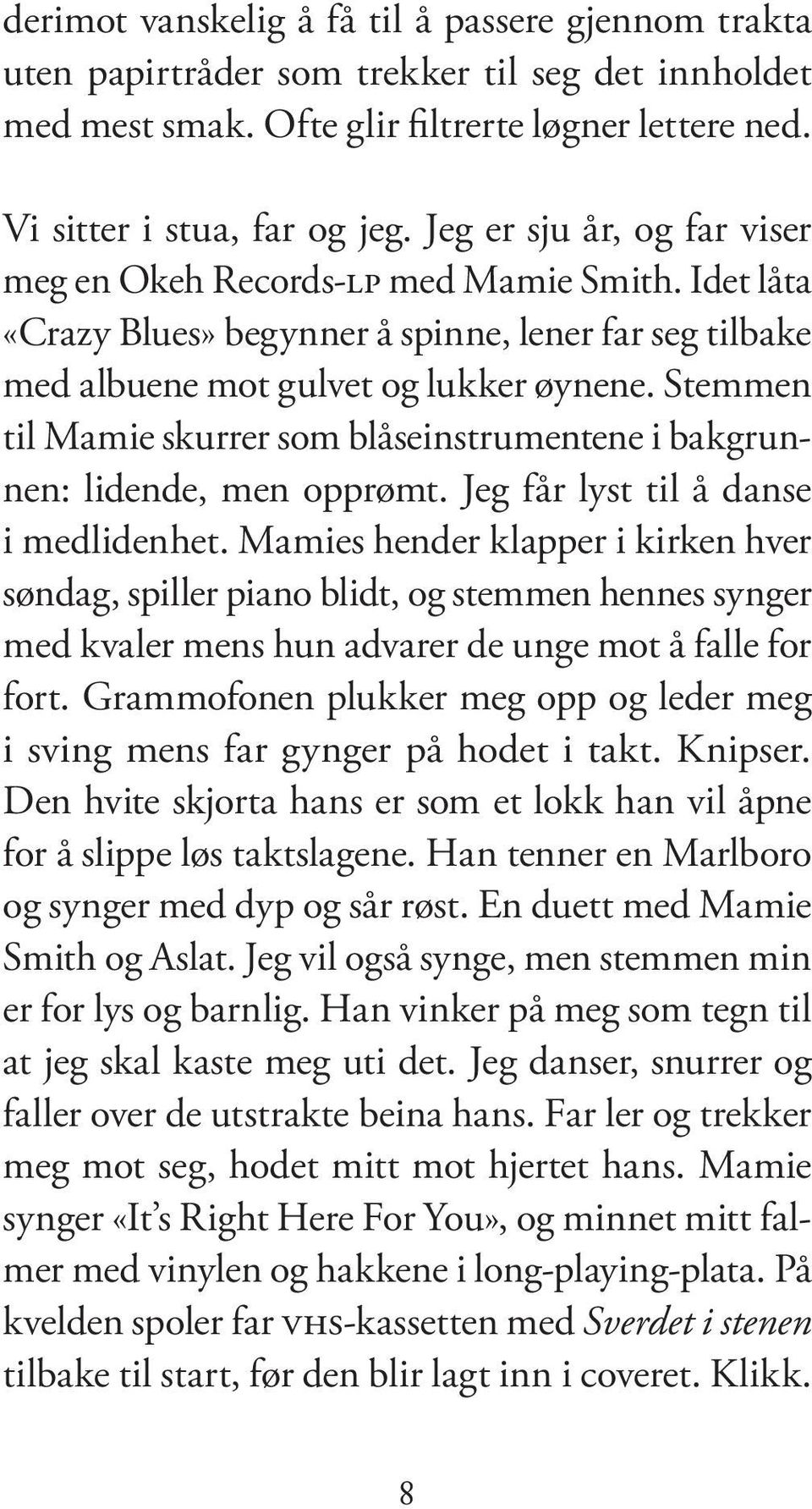 derimot vanskelig å få til å passere gjennom trakta uten papirtråder som trekker til seg det innholdet med mest smak. Ofte glir filtrerte løgner lettere ned.

Vi sitter i stua, far og jeg. Jeg er sju år, og far viser meg en Okeh Records-LP med Mamie Smith. Idet låta «Crazy Blues» begynner å spinne, lener far seg tilbake med albuene mot gulvet og lukker øynene. Stemmen til Mamie skurrer som blåseinstrumentene i bakgrunnen: lidende, men opprømt. Jeg får lyst til å danse i medlidenhet. Mamies hender klapper i kirken hver søndag, spiller piano blidt, og stemmen hennes synger med kvaler mens hun advarer de unge mot å falle for fort. Grammofonen plukker meg opp og leder meg i sving mens far gynger på hodet i takt. Knipser. Den hvite skjorta hans er som et lokk han vil åpne for å slippe løs taktslagene. Han tenner en Marlboro og synger med dyp og sår røst. En duett med Mamie Smith og Aslat. Jeg vil også synge, men stemmen min er for lys og barnlig. Han vinker på meg som tegn til at jeg skal kaste meg uti det. Jeg danser, snurrer og faller over de utstrakte beina hans. Far ler og trekker meg mot seg, hodet mitt mot hjertet hans. Mamie synger «It's Right Here For You», og minnet mitt falmer med vinylen og hakkene i long-playing-plata. På kvelden spoler far VHS-kassetten med Sverdet i stenen tilbake til start, før den blir lagt inn i coveret. Klikk.

8